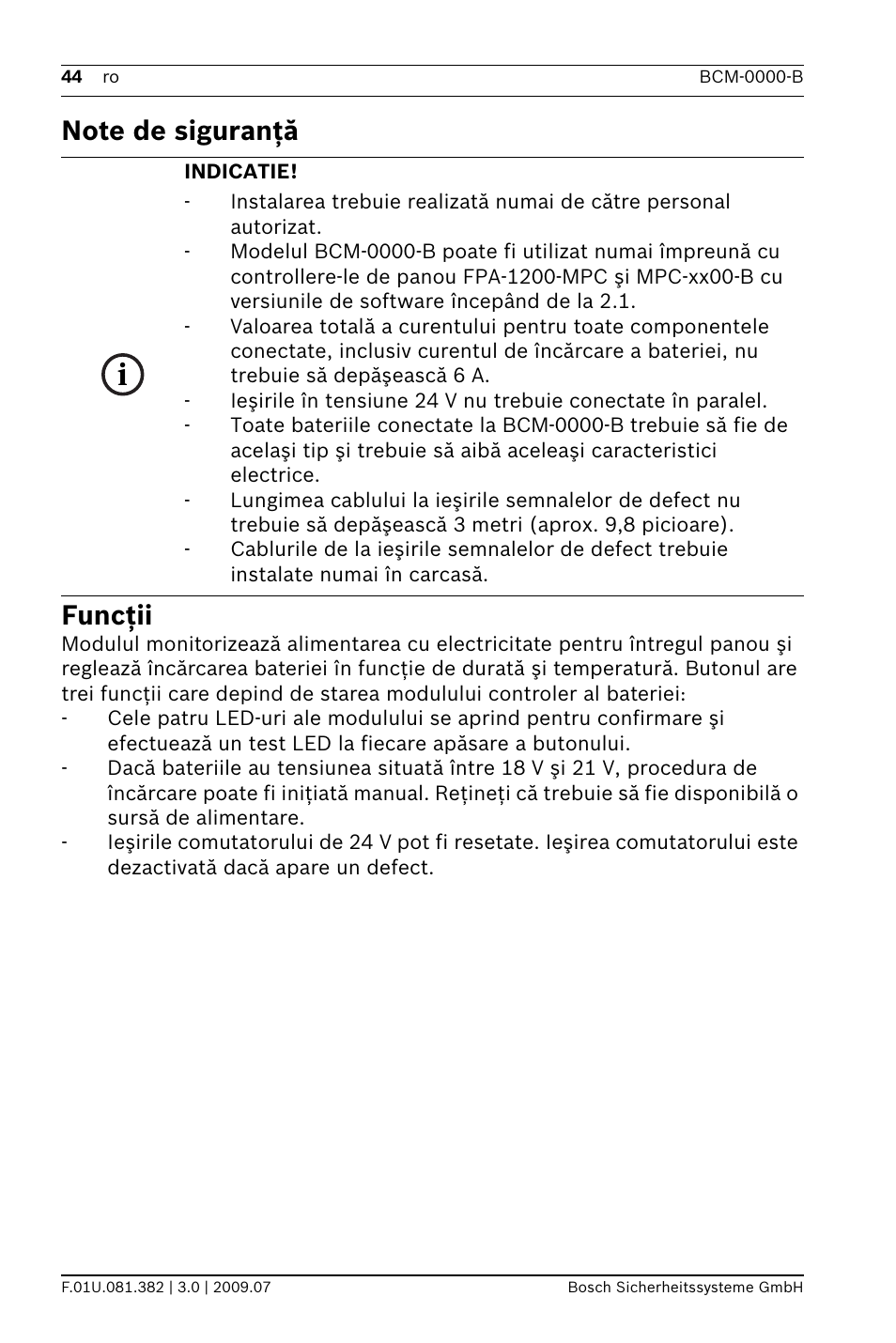 44 ro BCM-0000-B

Note de siguranță

INDICATIE!

- Instalarea trebuie realizată numai de către personal autorizat.
- Modelul BCM-0000-B poate fi utilizat numai împreună cu controllere-le de panou FPA-1200-MPC şi MPC-xx00-B cu versiunile de software începând de la 2.1.
- Valoarea totală a curentului pentru toate componentele conectate, inclusiv curentul de încărcare a bateriei, nu trebuie să depăşească 6 A.
- Ieşirile în tensiune 24 V nu trebuie conectate în paralel.
- Toate bateriile conectate la BCM-0000-B trebuie să fie de acelaşi tip şi trebuie să aibă aceleaşi caracteristici electrice.
- Lungimea cablului la ieşirile semnalelor de defect nu trebuie să depăşească 3 metri (aprox. 9,8 picioare).
- Cablurile de la ieşirile semnalelor de defect trebuie instalate numai în carcasă.

Funcții

Modulul monitorizează alimentarea cu electricitate pentru întregul panou şi reglează încărcarea bateriei în funcție de durată şi temperatură. Butonul are trei funcții care depind de starea modulului controler al bateriei:
- Cele patru LED-uri ale modulului se aprind pentru confirmare şi efectuează un test LED la fiecare apăsare a butonului.
- Dacă bateriile au tensiunea situată între 18 V şi 21 V, procedura de încărcare poate fi inițiată manual. Rețineți că trebuie să fie disponibilă o sursă de alimentare.
- Ieşirile comutatorului de 24 V pot fi resetate. Ieşirea comutatorului este dezactivată dacă apare un defect.

F.01U.081.382 | 3.0 | 2009.07 Bosch Sicherheitssysteme GmbH